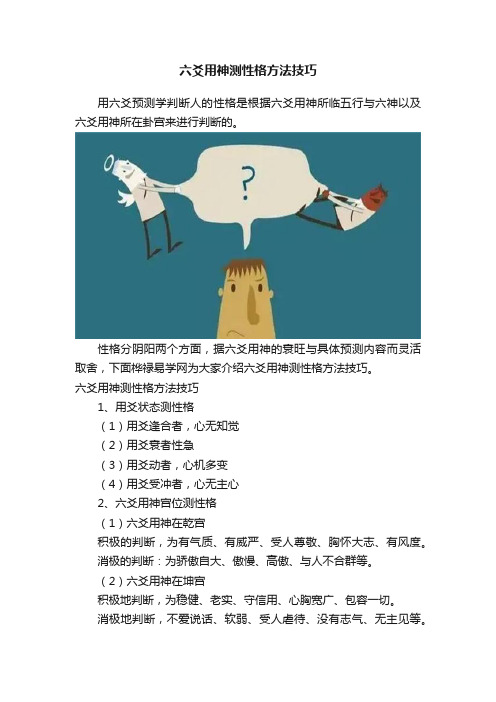 六爻用神测性格方法技巧

用六爻预测学判断人的性格是根据六爻用神所临五行与六神以及六爻用神所在卦宫来进行判断的。

?

性格分阴阳两个方面，据六爻用神的衰旺与具体预测内容而灵活取舍，下面桦禄易学网为大家介绍六爻用神测性格方法技巧。

六爻用神测性格方法技巧

1、用爻状态测性格

（1）用爻逢合者，心无知觉

（2）用爻衰者性急

（3）用爻动者，心机多变

（4）用爻受冲者，心无主心

2、六爻用神宫位测性格

（1）六爻用神在乾宫

积极的判断，为有气质、有威严、受人尊敬、胸怀大志、有风度。

消极的判断：为骄傲自大、傲慢、高傲、与人不合群等。

（2）六爻用神在坤宫

积极地判断，为稳健、老实、守信用、心胸宽广、包容一切。

消极地判断，不爱说话、软弱、受人虐待、没有志气、无主见等。